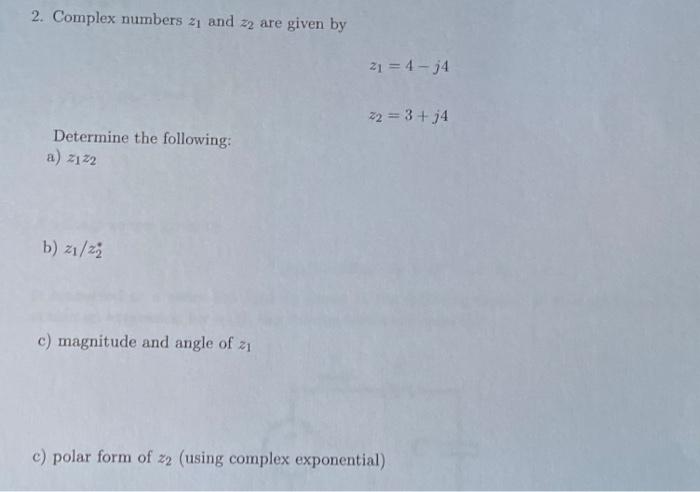 2. Complex numbers $z_1$ and $z_2$ are given by

$z_1 = 4 - j4$

$z_2 = 3 + j4$

Determine the following:

a) $z_1 z_2$

b) $z_1/z_2^*$

c) magnitude and angle of $z_1$

c) polar form of $z_2$ (using complex exponential)